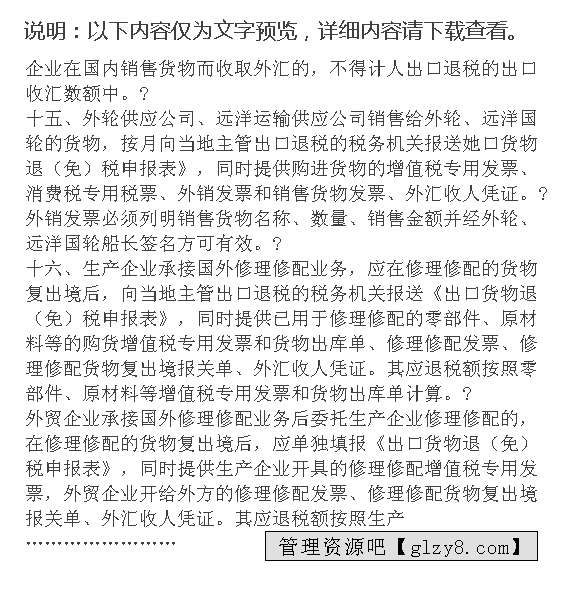 说明：以下内容仅为文字预览，详细内容请下载查看。

企业在国内销售货物而收取外汇的，不得计人出口退税的出口收汇数额中。?
十五、外轮供应公司、远洋运输供应公司销售给外轮、远洋国轮的货物，按月向当地主管出口退税的税务机关报送她口货物退（免）税申报表》，同时提供购进货物的增值税专用发票、消费税专用税票、外销发票和销售货物发票、外汇收人凭证。?
外销发票必须列明销售货物名称、数量、销售金额并经外轮、远洋国轮船长签名方可有效。?
十六、生产企业承接国外修理修配业务，应在修理修配的货物复出境后，向当地主管出口退税的税务机关报送《出口货物退（免）税申报表》，同时提供已用于修理修配的零部件、原材料等的购货增值税专用发票和货物出库单、修理修配发票、修理修配货物复出境报关单、外汇收人凭证。其应退税额按照零部件、原材料等增值税专用发票和货物出库单计算。?
外贸企业承接国外修理修配业务后委托生产企业修理修配的，在修理修配的货物复出境后，应单独填报《出口货物退（免）税申报表》，同时提供生产企业开具的修理修配增值税专用发票，外贸企业开给外方的修理修配发票、修理修配货物复出境报关单、外汇收人凭证。其应退税额按照生产
……………………
管理资源吧【glzy8.com】